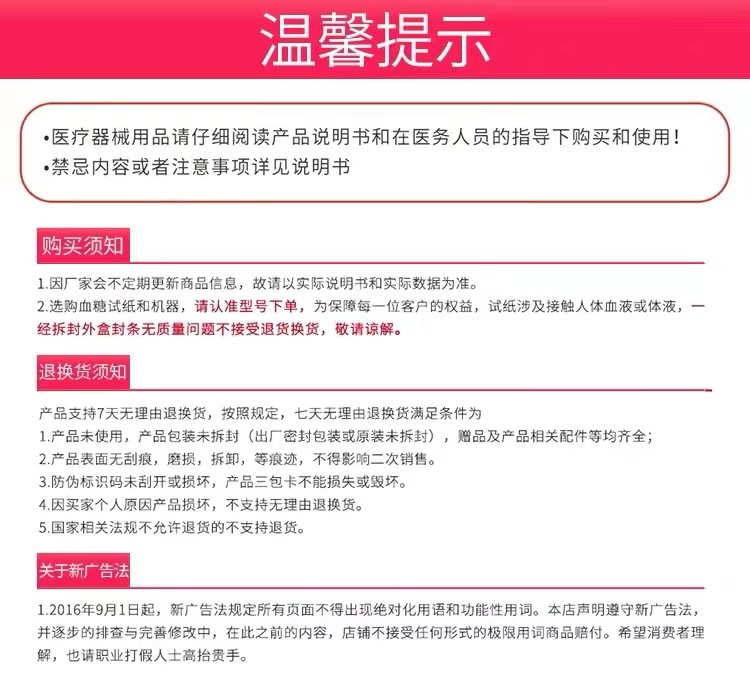 温馨提示

•医疗器械用品请仔细阅读产品说明书和在医务人员的指导下购买和使用！
•禁忌内容或者注意事项详见说明书

购买须知

1.因厂家会不定期更新商品信息，故请以实际说明书和实际数据为准。
2.选购血糖试纸和机器，请认准型号下单，为保障每一位客户的权益，试纸涉及接触人体血液或体液，一经拆封外盒封条无质量问题不接受退货换货，敬请谅解。

退换货须知

产品支持7天无理由退换货，按照规定，七天无理由退换货满足条件为
1.产品未使用，产品包装未拆封（出厂密封包装或原装未拆封），赠品及产品相关配件等均齐全；
2.产品表面无刮痕，磨损，拆卸，等痕迹，不得影响二次销售。
3.防伪标识码未刮开或损坏，产品三包卡不能损失或毁坏。
4.因买家个人原因产品损坏，不支持无理由退换货。
5.国家相关法规不允许退货的不支持退货。

关于新广告法

1.2016年9月1日起，新广告法规定所有页面不得出现绝对化用语和功能性用词。本店声明遵守新广告法，并逐步的排查与完善修改中，在此之前的内容，店铺不接受任何形式的极限用词商品赔付。希望消费者理解，也请职业打假人士高抬贵手。